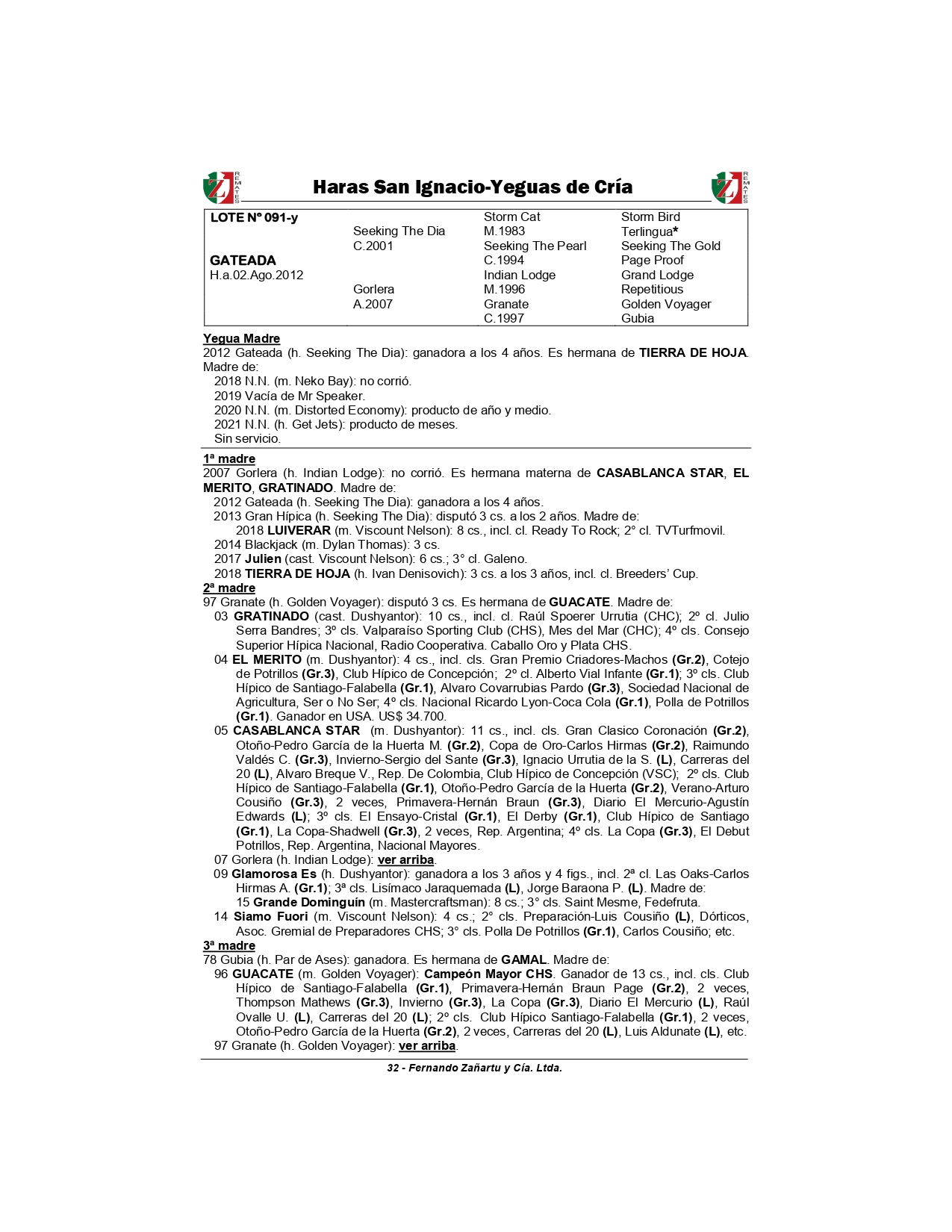 Z REMATES

Haras San Ignacio-Yeguas de Cría

Z REMATES

| LOTE Nº 091-y | | Storm Cat | Storm Bird |
|---|---|---|---|
| | Seeking The Dia | M.1983 | Terlingua* |
| | C.2001 | Seeking The Pearl | Seeking The Gold |
| GATEADA | | C.1994 | Page Proof |
| H.a.02.Ago.2012 | | Indian Lodge | Grand Lodge |
| | Gorlera | M.1996 | Repetitious |
| | A.2007 | Granate | Golden Voyager |
| | | C.1997 | Gubia |

Yegua Madre
2012 Gateada (h. Seeking The Dia): ganadora a los 4 años. Es hermana de TIERRA DE HOJA. Madre de:
2018 N.N. (m. Neko Bay): no corrió.
2019 Vacía de Mr Speaker.
2020 N.N. (m. Distorted Economy): producto de año y medio.
2021 N.N. (h. Get Jets): producto de meses.
Sin servicio.

1ª madre
2007 Gorlera (h. Indian Lodge): no corrió. Es hermana materna de CASABLANCA STAR, EL MERITO, GRATINADO. Madre de:
2012 Gateada (h. Seeking The Dia): ganadora a los 4 años.
2013 Gran Hípica (h. Seeking The Dia): disputó 3 cs. a los 2 años. Madre de:
2018 LUIVERAR (m. Viscount Nelson): 8 cs., incl. cl. Ready To Rock; 2° cl. TVTurfmovil.
2014 Blackjack (m. Dylan Thomas): 3 cs.
2017 Julien (cast. Viscount Nelson): 6 cs.; 3° cl. Galeno.
2018 TIERRA DE HOJA (h. Ivan Denisovich): 3 cs. a los 3 años, incl. cl. Breeders' Cup.
2ª madre
97 Granate (h. Golden Voyager): disputó 3 cs. Es hermana de GUACATE. Madre de:
03 GRATINADO (cast. Dushyantor): 10 cs., incl. cl. Raúl Spoerer Urrutia (CHC); 2º cl. Julio Serra Bandres; 3º cls. Valparaíso Sporting Club (CHS), Mes del Mar (CHC); 4º cls. Consejo Superior Hípica Nacional, Radio Cooperativa. Caballo Oro y Plata CHS.
04 EL MERITO (m. Dushyantor): 4 cs., incl. cls. Gran Premio Criadores-Machos (Gr.2), Cotejo de Potrillos (Gr.3), Club Hípico de Concepción; 2º cl. Alberto Vial Infante (Gr.1); 3º cls. Club Hípico de Santiago-Falabella (Gr.1), Alvaro Covarrubias Pardo (Gr.3), Sociedad Nacional de Agricultura, Ser o No Ser; 4º cls. Nacional Ricardo Lyon-Coca Cola (Gr.1), Polla de Potrillos (Gr.1). Ganador en USA. US$ 34.700.
05 CASABLANCA STAR (m. Dushyantor): 11 cs., incl. cls. Gran Clasico Coronación (Gr.2), Otoño-Pedro García de la Huerta M. (Gr.2), Copa de Oro-Carlos Hirmas (Gr.2), Raimundo Valdés C. (Gr.3), Invierno-Sergio del Sante (Gr.3), Ignacio Urrutia de la S. (L), Carreras del 20 (L), Alvaro Breque V., Rep. De Colombia, Club Hípico de Concepción (VSC); 2º cls. Club Hípico de Santiago-Falabella (Gr.1), Otoño-Pedro García de la Huerta (Gr.2), Verano-Arturo Cousiño (Gr.3), 2 veces, Primavera-Hernán Braun (Gr.3), Diario El Mercurio-Agustín Edwards (L); 3º cls. El Ensayo-Cristal (Gr.1), El Derby (Gr.1), Club Hípico de Santiago (Gr.1), La Copa-Shadwell (Gr.3), 2 veces, Rep. Argentina; 4º cls. La Copa (Gr.3), El Debut Potrillos, Rep. Argentina, Nacional Mayores.
07 Gorlera (h. Indian Lodge): ver arriba.
09 Glamorosa Es (h. Dushyantor): ganadora a los 3 años y 4 figs., incl. 2ª cl. Las Oaks-Carlos Hirmas A. (Gr.1); 3ª cls. Lisímaco Jaraquemada (L), Jorge Baraona P. (L). Madre de:
15 Grande Dominguín (m. Mastercraftsman): 8 cs.; 3° cls. Saint Mesme, Fedefruta.
14 Siamo Fuori (m. Viscount Nelson): 4 cs.; 2° cls. Preparación-Luis Cousiño (L), Dórticos, Asoc. Gremial de Preparadores CHS; 3° cls. Polla De Potrillos (Gr.1), Carlos Cousiño; etc.
3ª madre
78 Gubia (h. Par de Ases): ganadora. Es hermana de GAMAL. Madre de:
96 GUACATE (m. Golden Voyager): Campeón Mayor CHS. Ganador de 13 cs., incl. cls. Club Hípico de Santiago-Falabella (Gr.1), Primavera-Hernán Braun Page (Gr.2), 2 veces, Thompson Mathews (Gr.3), Invierno (Gr.3), La Copa (Gr.3), Diario El Mercurio (L), Raúl Ovalle U. (L), Carreras del 20 (L); 2º cls. Club Hípico Santiago-Falabella (Gr.1), 2 veces, Otoño-Pedro García de la Huerta (Gr.2), 2 veces, Carreras del 20 (L), Luis Aldunate (L), etc.
97 Granate (h. Golden Voyager): ver arriba.

32 - Fernando Zañartu y Cía. Ltda.